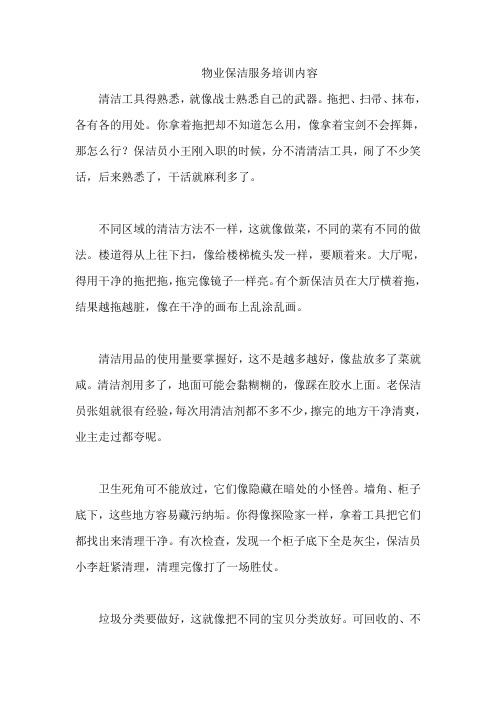 物业保洁服务培训内容

清洁工具得熟悉，就像战士熟悉自己的武器。拖把、扫帚、抹布，各有各的用处。你拿着拖把却不知道怎么用，像拿着宝剑不会挥舞，那怎么行？保洁员小王刚入职的时候，分不清清洁工具，闹了不少笑话，后来熟悉了，干活就麻利多了。

不同区域的清洁方法不一样，这就像做菜，不同的菜有不同的做法。楼道得从上往下扫，像给楼梯梳头发一样，要顺着来。大厅呢，得用干净的拖把拖，拖完像镜子一样亮。有个新保洁员在大厅横着拖，结果越拖越脏，像在干净的画布上乱涂乱画。

清洁用品的使用量要掌握好，这不是越多越好，像盐放多了菜就咸。清洁剂用多了，地面可能会黏糊糊的，像踩在胶水上面。老保洁员张姐就很有经验，每次用清洁剂都不多不少，擦完的地方干净清爽，业主走过都夸呢。

卫生死角可不能放过，它们像隐藏在暗处的小怪兽。墙角、柜子底下，这些地方容易藏污纳垢。你得像探险家一样，拿着工具把它们都找出来清理干净。有次检查，发现一个柜子底下全是灰尘，保洁员小李赶紧清理，清理完像打了一场胜仗。

垃圾分类要做好，这就像把不同的宝贝分类放好。可回收的、不